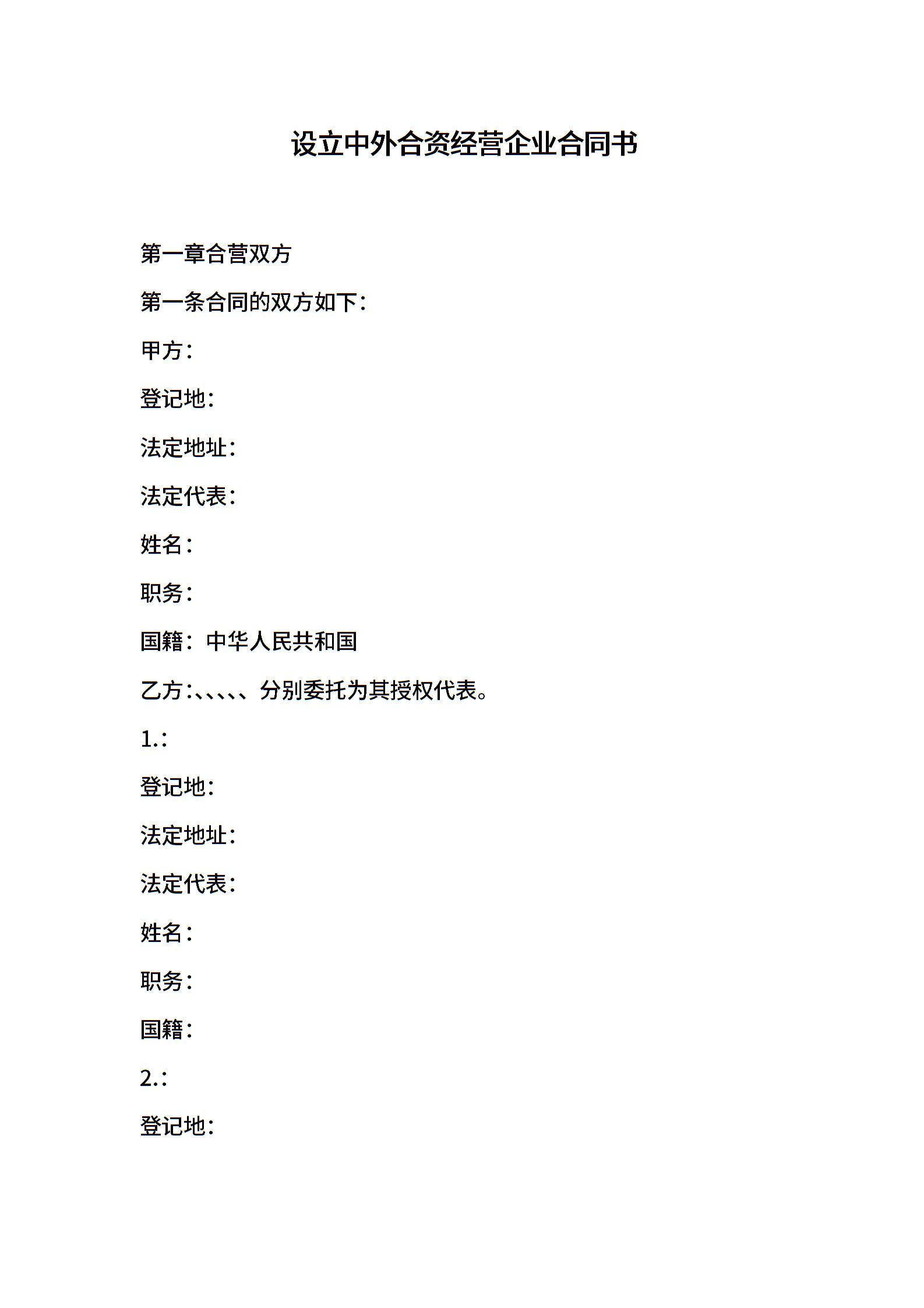 设立中外合资经营企业合同书

第一章合营双方

第一条合同的双方如下：

甲方：

登记地：

法定地址：

法定代表：

姓名：

职务：

国籍：中华人民共和国

乙方：、、、、、分别委托为其授权代表。

1.：

登记地：

法定地址：

法定代表：

姓名：

职务：

国籍：

2.：

登记地：